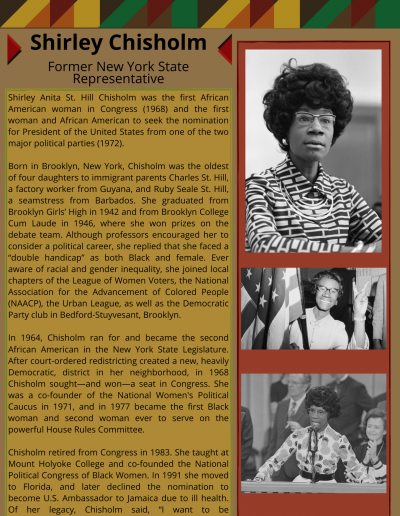 Shirley Chisholm

Former New York State Representative

Shirley Anita St. Hill Chisholm was the first African American woman in Congress (1968) and the first woman and African American to seek the nomination for President of the United States from one of the two major political parties (1972).

Born in Brooklyn, New York, Chisholm was the oldest of four daughters to immigrant parents Charles St. Hill, a factory worker from Guyana, and Ruby Seale St. Hill, a seamstress from Barbados. She graduated from Brooklyn Girls' High in 1942 and from Brooklyn College Cum Laude in 1946, where she won prizes on the debate team. Although professors encouraged her to consider a political career, she replied that she faced a "double handicap" as both Black and female. Ever aware of racial and gender inequality, she joined local chapters of the League of Women Voters, the National Association for the Advancement of Colored People (NAACP), the Urban League, as well as the Democratic Party club in Bedford-Stuyvesant, Brooklyn.

In 1964, Chisholm ran for and became the second African American in the New York State Legislature. After court-ordered redistricting created a new, heavily Democratic, district in her neighborhood, in 1968 Chisholm sought—and won—a seat in Congress. She was a co-founder of the National Women's Political Caucus in 1971, and in 1977 became the first Black woman and second woman ever to serve on the powerful House Rules Committee.

Chisholm retired from Congress in 1983. She taught at Mount Holyoke College and co-founded the National Political Congress of Black Women. In 1991 she moved to Florida, and later declined the nomination to become U.S. Ambassador to Jamaica due to ill health. Of her legacy, Chisholm said, "I want to be